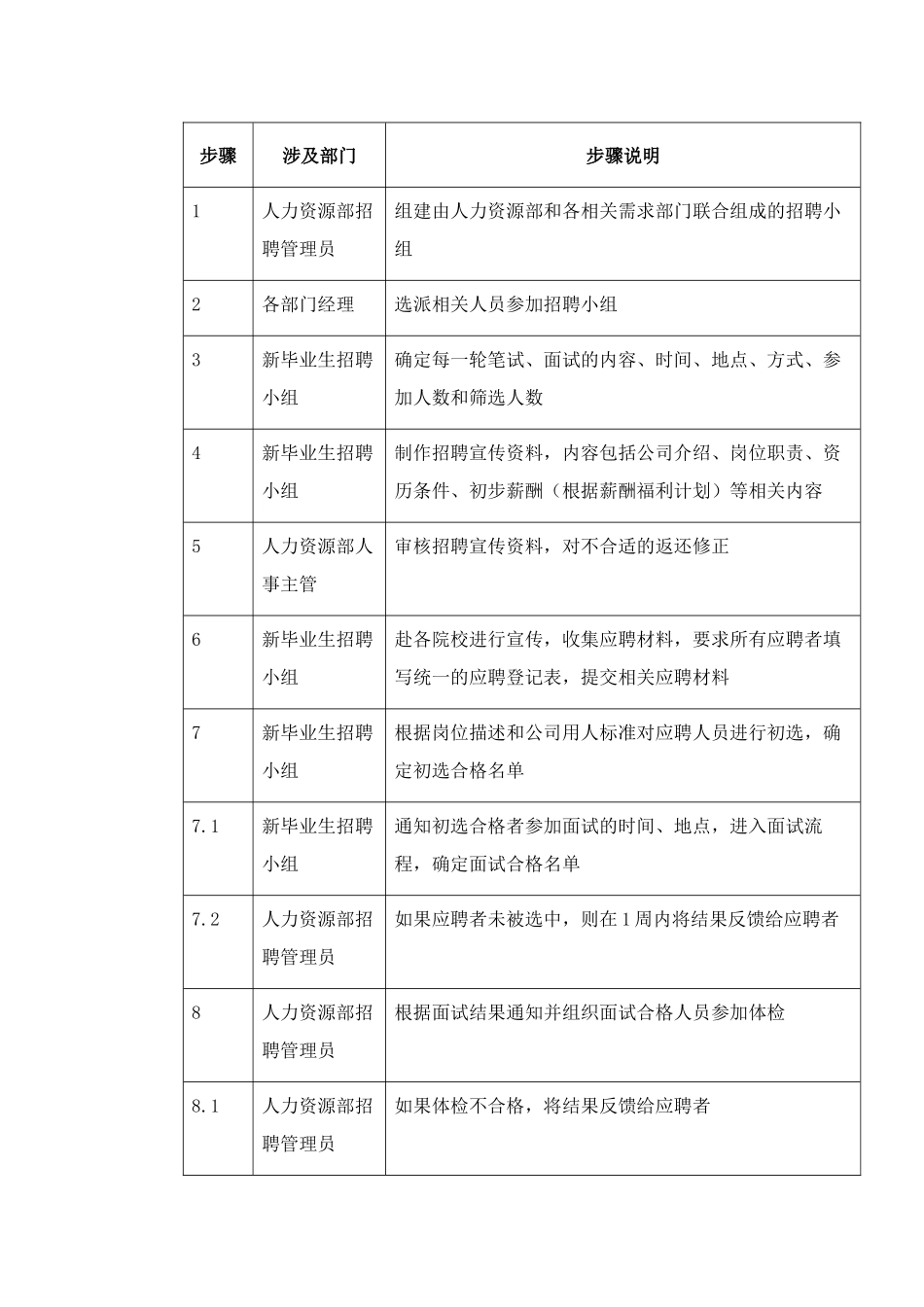 | 步骤 | 涉及部门 | 步骤说明 |
|---|---|---|
| 1 | 人力资源部招聘管理员 | 组建由人力资源部和各相关需求部门联合组成的招聘小组 |
| 2 | 各部门经理 | 选派相关人员参加招聘小组 |
| 3 | 新毕业生招聘小组 | 确定每一轮笔试、面试的内容、时间、地点、方式、参加人数和筛选人数 |
| 4 | 新毕业生招聘小组 | 制作招聘宣传资料，内容包括公司介绍、岗位职责、资历条件、初步薪酬（根据薪酬福利计划）等相关内容 |
| 5 | 人力资源部人事主管 | 审核招聘宣传资料，对不合适的返还修正 |
| 6 | 新毕业生招聘小组 | 赴各院校进行宣传，收集应聘材料，要求所有应聘者填写统一的应聘登记表，提交相关应聘材料 |
| 7 | 新毕业生招聘小组 | 根据岗位描述和公司用人标准对应聘人员进行初选，确定初选合格名单 |
| 7.1 | 新毕业生招聘小组 | 通知初选合格者参加面试的时间、地点，进入面试流程，确定面试合格名单 |
| 7.2 | 人力资源部招聘管理员 | 如果应聘者未被选中，则在1周内将结果反馈给应聘者 |
| 8 | 人力资源部招聘管理员 | 根据面试结果通知并组织面试合格人员参加体检 |
| 8.1 | 人力资源部招聘管理员 | 如果体检不合格，将结果反馈给应聘者 |